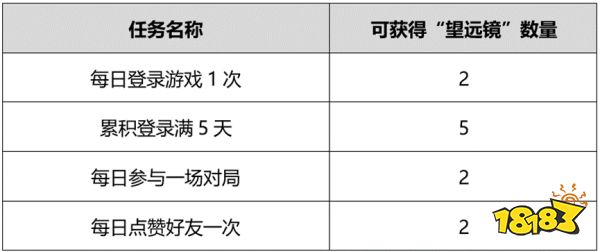 | 任务名称 | 可获得“望远镜”数量 |
|---|---|
| 每日登录游戏 1 次 | 2 |
| 累积登录满 5 天 | 5 |
| 每日参与一场对局 | 2 |
| 每日点赞好友一次 | 2 |

18183